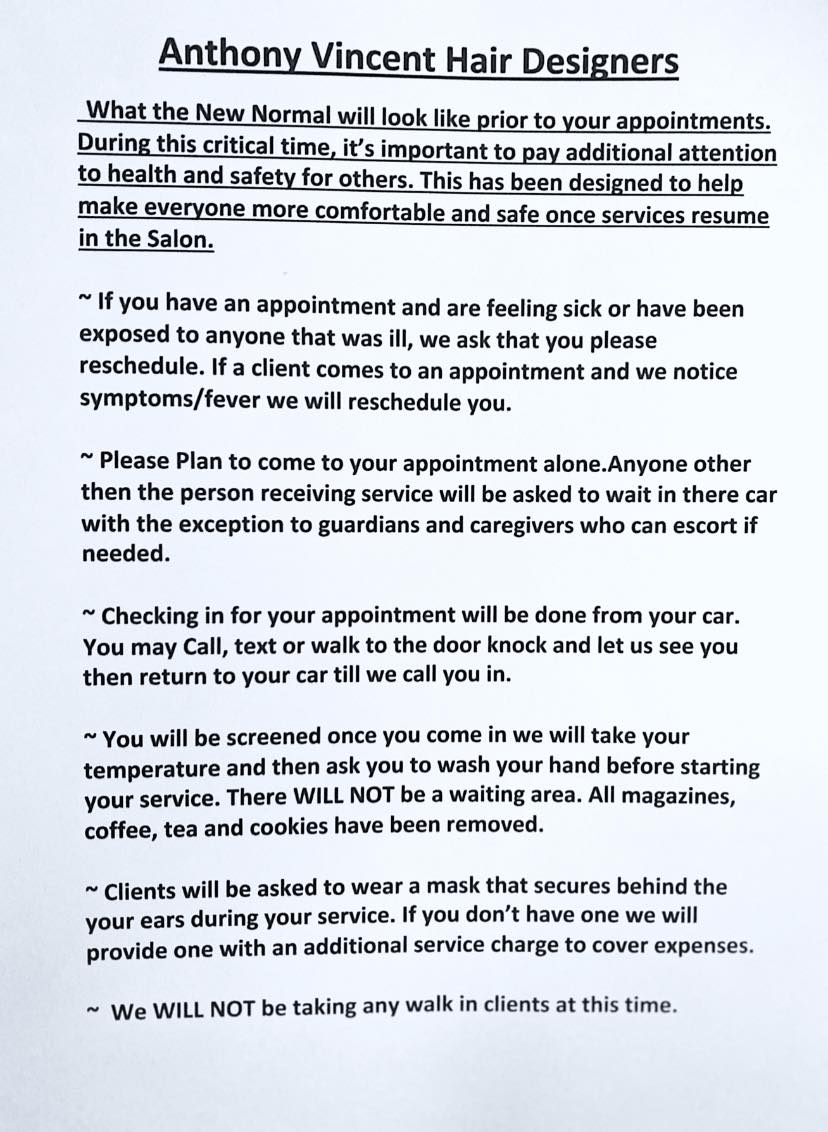 Anthony Vincent Hair Designers

What the New Normal will look like prior to your appointments. During this critical time, it's important to pay additional attention to health and safety for others. This has been designed to help make everyone more comfortable and safe once services resume in the Salon.

~ If you have an appointment and are feeling sick or have been exposed to anyone that was ill, we ask that you please reschedule. If a client comes to an appointment and we notice symptoms/fever we will reschedule you.

~ Please Plan to come to your appointment alone.Anyone other then the person receiving service will be asked to wait in there car with the exception to guardians and caregivers who can escort if needed.

~ Checking in for your appointment will be done from your car. You may Call, text or walk to the door knock and let us see you then return to your car till we call you in.

~ You will be screened once you come in we will take your temperature and then ask you to wash your hand before starting your service. There WILL NOT be a waiting area. All magazines, coffee, tea and cookies have been removed.

~ Clients will be asked to wear a mask that secures behind the your ears during your service. If you don't have one we will provide one with an additional service charge to cover expenses.

~ We WILL NOT be taking any walk in clients at this time.